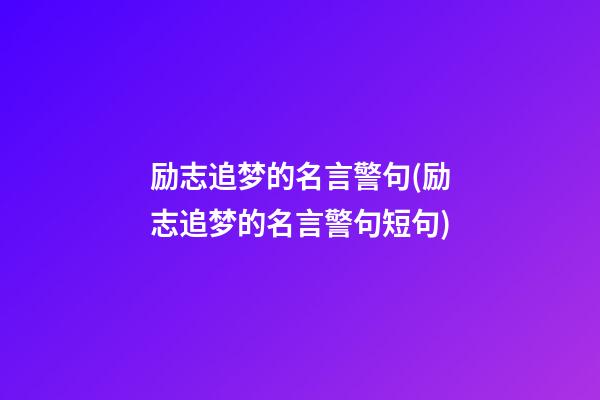 励志追梦的名言警句(励志追梦的名言警句短句)